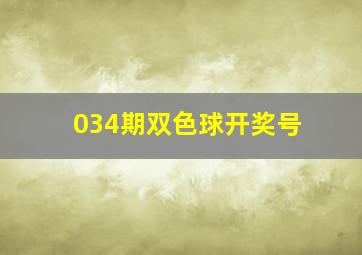 034期双色球开奖号